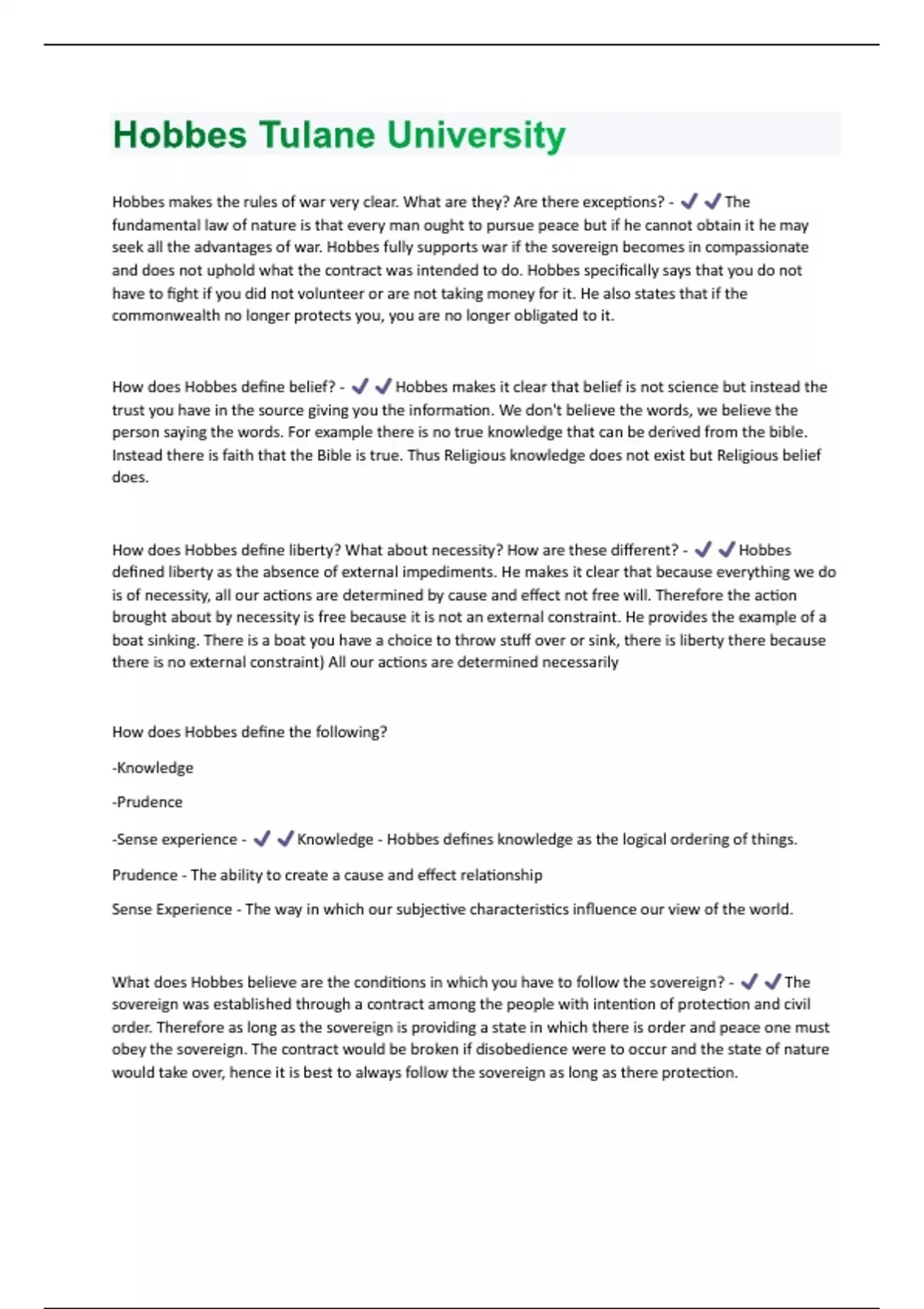 Hobbes Tulane University

Hobbes makes the rules of war very clear. What are they? Are there exceptions? - ✔✔The fundamental law of nature is that every man ought to pursue peace but if he cannot obtain it he may seek all the advantages of war. Hobbes fully supports war if the sovereign becomes in compassionate and does not uphold what the contract was intended to do. Hobbes specifically says that you do not have to fight if you did not volunteer or are not taking money for it. He also states that if the commonwealth no longer protects you, you are no longer obligated to it.

How does Hobbes define belief? - ✔✔Hobbes makes it clear that belief is not science but instead the trust you have in the source giving you the information. We don't believe the words, we believe the person saying the words. For example there is no true knowledge that can be derived from the bible. Instead there is faith that the Bible is true. Thus Religious knowledge does not exist but Religious belief does.

How does Hobbes define liberty? What about necessity? How are these different? - ✔✔Hobbes defined liberty as the absence of external impediments. He makes it clear that because everything we do is of necessity, all our actions are determined by cause and effect not free will. Therefore the action brought about by necessity is free because it is not an external constraint. He provides the example of a boat sinking. There is a boat you have a choice to throw stuff over or sink, there is liberty there because there is no external constraint) All our actions are determined necessarily

How does Hobbes define the following?

-Knowledge

-Prudence

-Sense experience - ✔✔Knowledge - Hobbes defines knowledge as the logical ordering of things.

Prudence - The ability to create a cause and effect relationship

Sense Experience - The way in which our subjective characteristics influence our view of the world.

What does Hobbes believe are the conditions in which you have to follow the sovereign? - ✔✔The sovereign was established through a contract among the people with intention of protection and civil order. Therefore as long as the sovereign is providing a state in which there is order and peace one must obey the sovereign. The contract would be broken if disobedience were to occur and the state of nature would take over, hence it is best to always follow the sovereign as long as there protection.